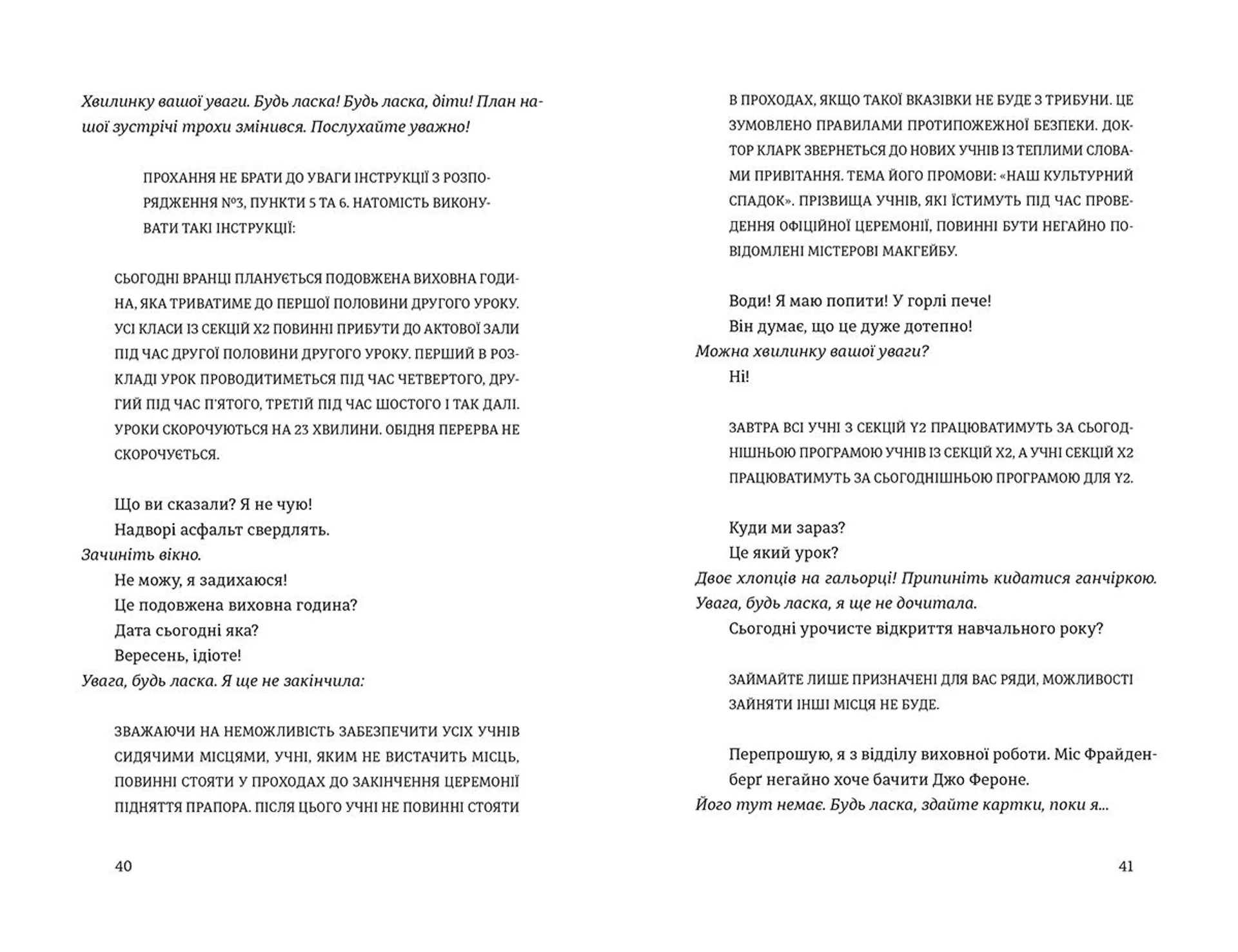 Хвилинку вашої уваги. Будь ласка! Будь ласка, діти! План нашої зустрічі трохи змінився. Послухайте уважно!

ПРОХАННЯ НЕ БРАТИ ДО УВАГИ ІНСТРУКЦІЇ З РОЗПОРЯДЖЕННЯ №3, ПУНКТИ 5 ТА 6. НАТОМІСТЬ ВИКОНУВАТИ ТАКІ ІНСТРУКЦІЇ:

СЬОГОДНІ ВРАНЦІ ПЛАНУЄТЬСЯ ПОДОВЖЕНА ВИХОВНА ГОДИНА, ЯКА ТРИВАТИМЕ ДО ПЕРШОЇ ПОЛОВИНИ ДРУГОГО УРОКУ. УСІ КЛАСИ ІЗ СЕКЦІЙ X2 ПОВИННІ ПРИБУТИ ДО АКТОВОЇ ЗАЛИ ПІД ЧАС ДРУГОЇ ПОЛОВИНИ ДРУГОГО УРОКУ. ПЕРШИЙ В РОЗКЛАДІ УРОК ПРОВОДИТИМЕТЬСЯ ПІД ЧАС ЧЕТВЕРТОГО, ДРУГИЙ ПІД ЧАС П'ЯТОГО, ТРЕТІЙ ПІД ЧАС ШОСТОГО І ТАК ДАЛІ. УРОКИ СКОРОЧУЮТЬСЯ НА 23 ХВИЛИНИ. ОБІДНЯ ПЕРЕРВА НЕ СКОРОЧУЄТЬСЯ.

Що ви сказали? Я не чую!
Надворі асфальт свердлять.
Зачиніть вікно.
Не можу, я задихаюся!
Це подовжена виховна година?
Дата сьогодні яка?
Вересень, ідіоте!
Увага, будь ласка. Я ще не закінчила:

ЗВАЖАЮЧИ НА НЕМОЖЛИВІСТЬ ЗАБЕЗПЕЧИТИ УСІХ УЧНІВ СИДЯЧИМИ МІСЦЯМИ, УЧНІ, ЯКИМ НЕ ВИСТАЧИТЬ МІСЦЬ, ПОВИННІ СТОЯТИ У ПРОХОДАХ ДО ЗАКІНЧЕННЯ ЦЕРЕМОНІЇ ПІДНЯТТЯ ПРАПОРА. ПІСЛЯ ЦЬОГО УЧНІ НЕ ПОВИННІ СТОЯТИ

40

В ПРОХОДАХ, ЯКЩО ТАКОЇ ВКАЗІВКИ НЕ БУДЕ З ТРИБУНИ. ЦЕ ЗУМОВЛЕНО ПРАВИЛАМИ ПРОТИПОЖЕЖНОЇ БЕЗПЕКИ. ДОКТОР КЛАРК ЗВЕРНЕТЬСЯ ДО НОВИХ УЧНІВ ІЗ ТЕПЛИМИ СЛОВАМИ ПРИВІТАННЯ. ТЕМА ЙОГО ПРОМОВИ: «НАШ КУЛЬТУРНИЙ СПАДОК». ПРІЗВИЩА УЧНІВ, ЯКІ ЇСТИМУТЬ ПІД ЧАС ПРОВЕДЕННЯ ОФІЦІЙНОЇ ЦЕРЕМОНІЇ, ПОВИННІ БУТИ НЕГАЙНО ПОВІДОМЛЕНІ МІСТЕРОВІ МАКГЕЙБУ.

Води! Я маю попити! У горлі пече!
Він думає, що це дуже дотепно!
Можна хвилинку вашої уваги?
Ні!

ЗАВТРА ВСІ УЧНІ З СЕКЦІЙ Y2 ПРАЦЮВАТИМУТЬ ЗА СЬОГОДНІШНЬОЮ ПРОГРАМОЮ УЧНІВ ІЗ СЕКЦІЙ X2, А УЧНІ СЕКЦІЙ X2 ПРАЦЮВАТИМУТЬ ЗА СЬОГОДНІШНЬОЮ ПРОГРАМОЮ ДЛЯ Y2.

Куди ми зараз?
Це який урок?
Двоє хлопців на гальорці! Припиніть кидатися ганчіркою.
Увага, будь ласка, я ще не дочитала.
Сьогодні урочисте відкриття навчального року?

ЗАЙМАЙТЕ ЛИШЕ ПРИЗНАЧЕНІ ДЛЯ ВАС РЯДИ, МОЖЛИВОСТІ ЗАЙНЯТИ ІНШІ МІСЦЯ НЕ БУДЕ.

Перепрошую, я з відділу виховної роботи. Міс Фрайденберґ негайно хоче бачити Джо Фероне.
Його тут немає. Будь ласка, здайте картки, поки я...

41